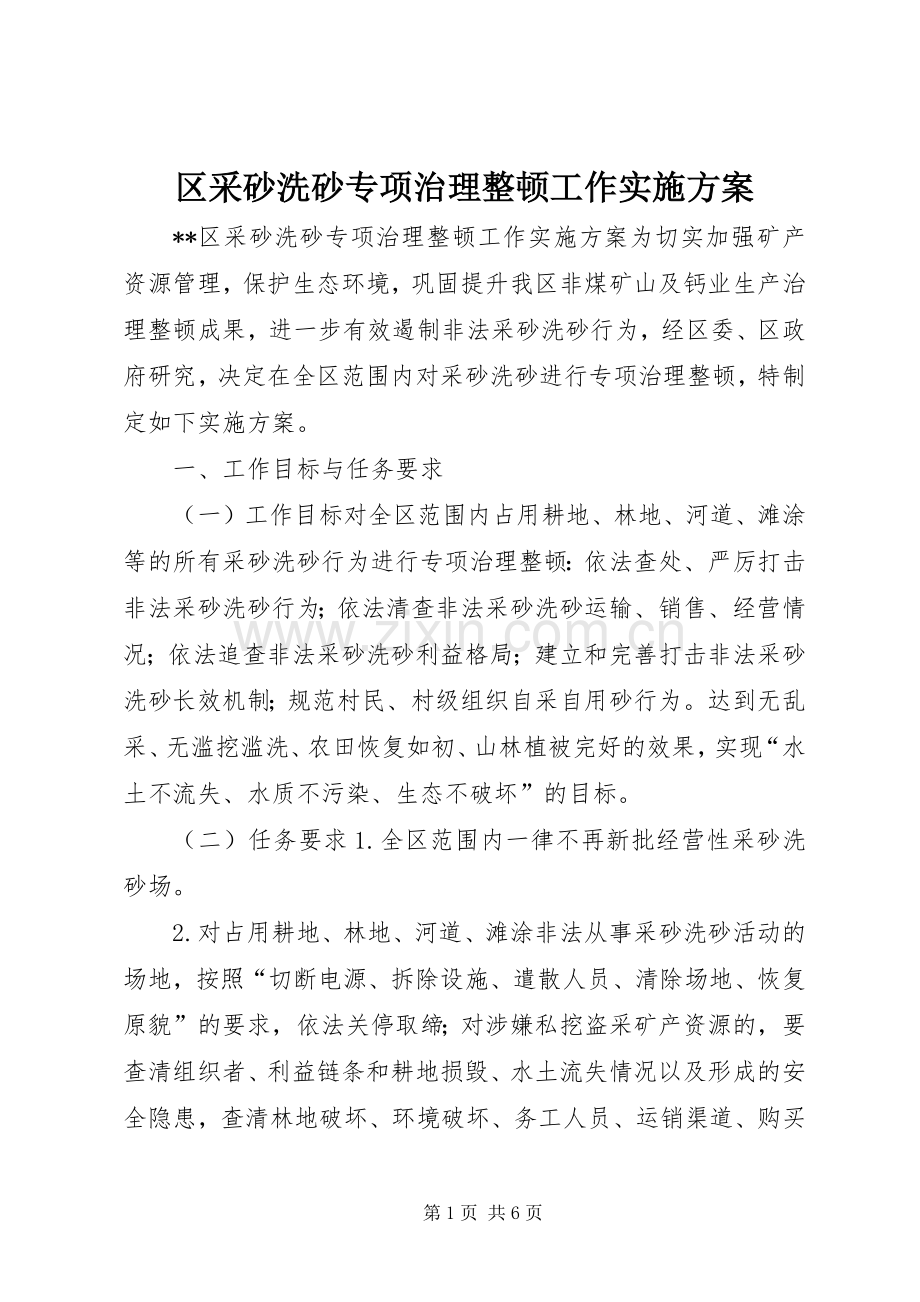 区采砂洗砂专项治理整顿工作实施方案

**区采砂洗砂专项治理整顿工作实施方案为切实加强矿产资源管理，保护生态环境，巩固提升我区非煤矿山及钙业生产治理整顿成果，进一步有效遏制非法采砂洗砂行为，经区委、区政府研究，决定在全区范围内对采砂洗砂进行专项治理整顿，特制定如下实施方案。

一、工作目标与任务要求

（一）工作目标对全区范围内占用耕地、林地、河道、滩涂等的所有采砂洗砂行为进行专项治理整顿：依法查处、严厉打击非法采砂洗砂行为；依法清查非法采砂洗砂运输、销售、经营情况；依法追查非法采砂洗砂利益格局；建立和完善打击非法采砂洗砂长效机制；规范村民、村级组织自采自用砂行为。达到无乱采、无滥挖滥洗、农田恢复如初、山林植被完好的效果，实现“水土不流失、水质不污染、生态不破坏”的目标。

（二）任务要求1.全区范围内一律不再新批经营性采砂洗砂场。

2.对占用耕地、林地、河道、滩涂非法从事采砂洗砂活动的场地，按照“切断电源、拆除设施、遣散人员、清除场地、恢复原貌”的要求，依法关停取缔；对涉嫌私挖盗采矿产资源的，要查清组织者、利益链条和耕地损毁、水土流失情况以及形成的安全隐患，查清林地破坏、环境破坏、务工人员、运销渠道、购买

第1页 共6页

www.zixin.com.cn